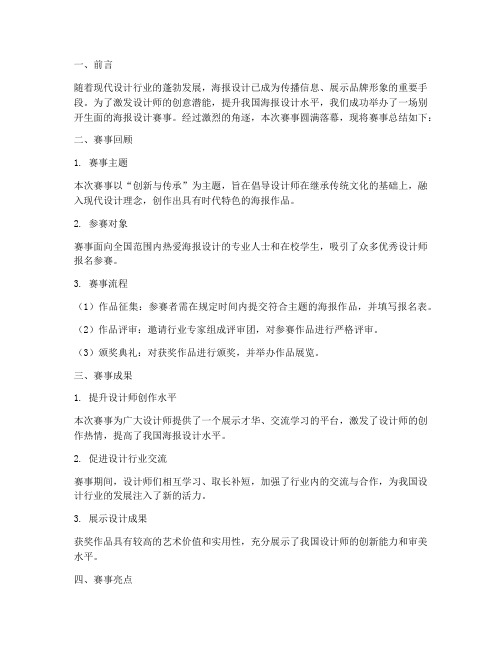 一、前言

随着现代设计行业的蓬勃发展，海报设计已成为传播信息、展示品牌形象的重要手段。为了激发设计师的创意潜能，提升我国海报设计水平，我们成功举办了一场别开生面的海报设计赛事。经过激烈的角逐，本次赛事圆满落幕，现将赛事总结如下：

二、赛事回顾

1. 赛事主题

本次赛事以“创新与传承”为主题，旨在倡导设计师在继承传统文化的基础上，融入现代设计理念，创作出具有时代特色的海报作品。

2. 参赛对象

赛事面向全国范围内热爱海报设计的专业人士和在校学生，吸引了众多优秀设计师报名参赛。

3. 赛事流程

（1）作品征集：参赛者需在规定时间内提交符合主题的海报作品，并填写报名表。

（2）作品评审：邀请行业专家组成评审团，对参赛作品进行严格评审。

（3）颁奖典礼：对获奖作品进行颁奖，并举办作品展览。

三、赛事成果

1. 提升设计师创作水平

本次赛事为广大设计师提供了一个展示才华、交流学习的平台，激发了设计师的创作热情，提高了我国海报设计水平。

2. 促进设计行业交流

赛事期间，设计师们相互学习、取长补短，加强了行业内的交流与合作，为我国设计行业的发展注入了新的活力。

3. 展示设计成果

获奖作品具有较高的艺术价值和实用性，充分展示了我国设计师的创新能力和审美水平。

四、赛事亮点